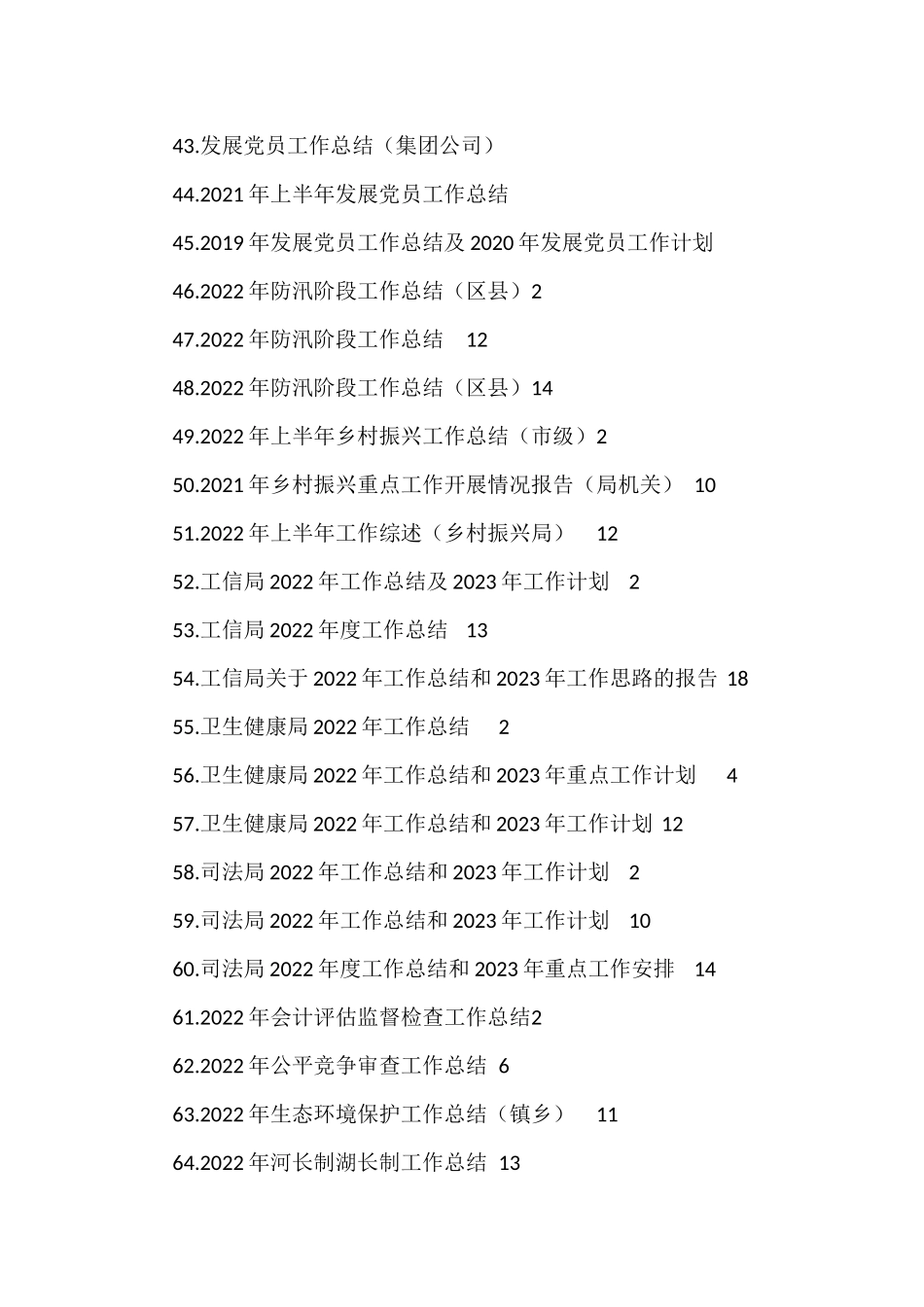 43.发展党员工作总结（集团公司）

44.2021 年上半年发展党员工作总结

45.2019 年发展党员工作总结及 2020 年发展党员工作计划

46.2022 年防汛阶段工作总结（区县）2

47.2022 年防汛阶段工作总结　12

48.2022 年防汛阶段工作总结（区县）14

49.2022 年上半年乡村振兴工作总结（市级）2

50.2021 年乡村振兴重点工作开展情况报告（局机关）　10

51.2022 年上半年工作综述（乡村振兴局）　12

52.工信局 2022 年工作总结及 2023 年工作计划　2

53.工信局 2022 年度工作总结　13

54.工信局关于 2022 年工作总结和 2023 年工作思路的报告 18

55.卫生健康局 2022 年工作总结　2

56.卫生健康局 2022 年工作总结和 2023 年重点工作计划　4

57.卫生健康局 2022 年工作总结和 2023 年工作计划 12

58.司法局 2022 年工作总结和 2023 年工作计划　2

59.司法局 2022 年工作总结和 2023 年工作计划　10

60.司法局 2022 年度工作总结和 2023 年重点工作安排　14

61.2022 年会计评估监督检查工作总结2

62.2022 年公平竞争审查工作总结 6

63.2022 年生态环境保护工作总结（镇乡）　11

64.2022 年河长制湖长制工作总结 13